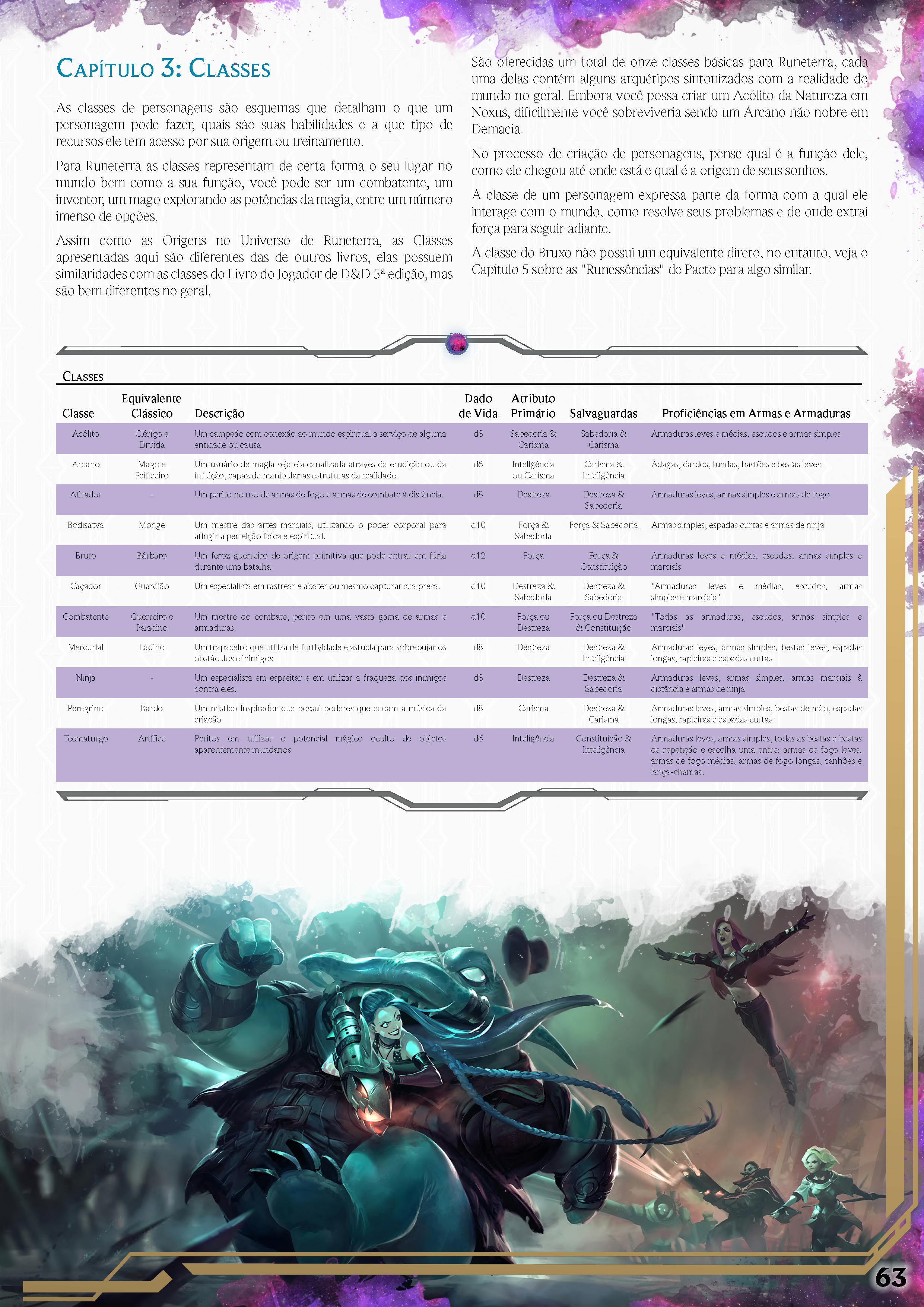 Capítulo 3: Classes

As classes de personagens são esquemas que detalham o que um personagem pode fazer, quais são suas habilidades e a que tipo de recursos ele tem acesso por sua origem ou treinamento.

Para Runeterra as classes representam de certa forma o seu lugar no mundo bem como a sua função, você pode ser um combatente, um inventor, um mago explorando as potências da magia, entre um número imenso de opções.

Assim como as Origens no Universo de Runeterra, as Classes apresentadas aqui são diferentes das de outros livros, elas possuem similaridades com as classes do Livro do Jogador de D&D 5ª edição, mas são bem diferentes no geral.

São oferecidas um total de onze classes básicas para Runeterra, cada uma delas contém alguns arquétipos sintonizados com a realidade do mundo no geral. Embora você possa criar um Acólito da Natureza em Noxus, dificilmente você sobreviveria sendo um Arcano não nobre em Demacia.

No processo de criação de personagens, pense qual é a função dele, como ele chegou até onde está e qual é a origem de seus sonhos.

A classe de um personagem expressa parte da forma com a qual ele interage com o mundo, como resolve seus problemas e de onde extrai força para seguir adiante.

A classe do Bruxo não possui um equivalente direto, no entanto, veja o Capítulo 5 sobre as "Runessências" de Pacto para algo similar.

Classes

| Classe | Equivalente Clássico | Descrição | Dado de Vida | Atributo Primário | Salvaguardas | Proficiências em Armas e Armaduras |
|---|---|---|---|---|---|---|
| Acólito | Clérigo e Druida | Um campeão com conexão ao mundo espiritual a serviço de alguma entidade ou causa. | d8 | Sabedoria & Carisma | Sabedoria & Carisma | Armaduras leves e médias, escudos e armas simples |
| Arcano | Mago e Feiticeiro | Um usuário de magia seja ela canalizada através da erudição ou da intuição, capaz de manipular as estruturas da realidade. | d6 | Inteligência ou Carisma | Carisma & Inteligência | Adagas, dardos, fundas, bastões e bestas leves |
| Atirador | - | Um perito no uso de armas de fogo e armas de combate à distância. | d8 | Destreza | Destreza & Sabedoria | Armaduras leves, armas simples e armas de fogo |
| Bodisatva | Monge | Um mestre das artes marciais, utilizando o poder corporal para atingir a perfeição física e espiritual. | d10 | Força & Sabedoria | Força & Sabedoria | Armas simples, espadas curtas e armas de ninja |
| Bruto | Bárbaro | Um feroz guerreiro de origem primitiva que pode entrar em fúria durante uma batalha. | d12 | Força | Força & Constituição | Armaduras leves e médias, escudos, armas simples e marciais |
| Caçador | Guardião | Um especialista em rastrear e abater ou mesmo capturar sua presa. | d10 | Destreza & Sabedoria | Destreza & Sabedoria | "Armaduras leves e médias, escudos, armas simples e marciais" |
| Combatente | Guerreiro e Paladino | Um mestre do combate, perito em uma vasta gama de armas e armaduras. | d10 | Força ou Destreza | Força ou Destreza & Constituição | "Todas as armaduras, escudos, armas simples e marciais" |
| Mercurial | Ladino | Um trapaceiro que utiliza de furtividade e astúcia para sobrepujar os obstáculos e inimigos | d8 | Destreza | Destreza & Inteligência | Armaduras leves, armas simples, bestas leves, espadas longas, rapieiras e espadas curtas |
| Ninja | - | Um especialista em espreitar e em utilizar a fraqueza dos inimigos contra eles. | d8 | Destreza | Destreza & Sabedoria | Armaduras leves, armas simples, armas marciais à distância e armas de ninja |
| Peregrino | Bardo | Um místico inspirador que possui poderes que ecoam a música da criação | d8 | Carisma | Destreza & Carisma | Armaduras leves, armas simples, bestas de mão, espadas longas, rapieiras e espadas curtas |
| Tecmaturgo | Artífice | Peritos em utilizar o potencial mágico oculto de objetos aparentemente mundanos | d6 | Inteligência | Constituição & Inteligência | Armaduras leves, armas simples, todas as bestas e bestas de repetição e escolha uma entre: armas de fogo leves, armas de fogo médias, armas de fogo longas, canhões e lança-chamas. |

63